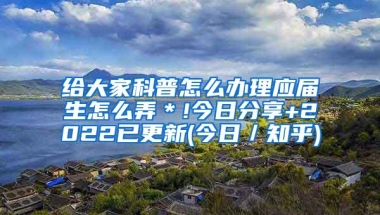 给大家科普怎么办理应届生怎么弄＊!今日分享+2022已更新(今日／知乎)